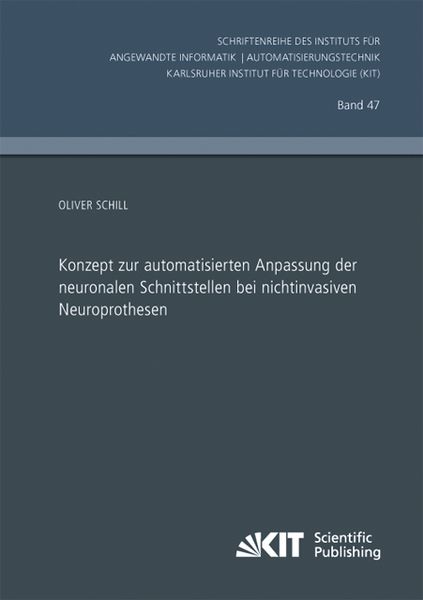 SCHRIFTENREIHE DES INSTITUTS FÜR
ANGEWANDTE INFORMATIK | AUTOMATISIERUNGSTECHNIK
KARLSRUHER INSTITUT FÜR TECHNOLOGIE (KIT)

Band 47

OLIVER SCHILL

Konzept zur automatisierten Anpassung der neuronalen Schnittstellen bei nichtinvasiven Neuroprothesen

KIT Scientific Publishing